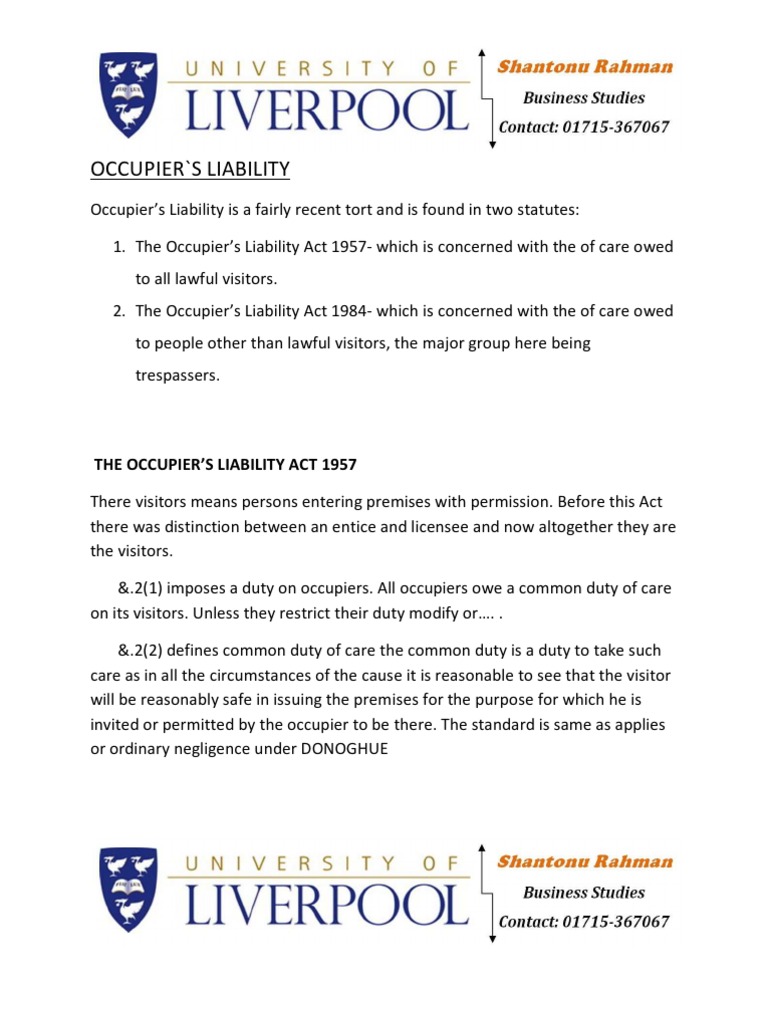 UNIVERSITY OF LIVERPOOL

Shantonu Rahman
Business Studies
Contact: 01715-367067

OCCUPIER`S LIABILITY

Occupier's Liability is a fairly recent tort and is found in two statutes:

1. The Occupier's Liability Act 1957- which is concerned with the of care owed to all lawful visitors.
2. The Occupier's Liability Act 1984- which is concerned with the of care owed to people other than lawful visitors, the major group here being trespassers.

THE OCCUPIER'S LIABILITY ACT 1957

There visitors means persons entering premises with permission. Before this Act there was distinction between an entice and licensee and now altogether they are the visitors.

&.2(1) imposes a duty on occupiers. All occupiers owe a common duty of care on its visitors. Unless they restrict their duty modify or…. .

&.2(2) defines common duty of care the common duty is a duty to take such care as in all the circumstances of the cause it is reasonable to see that the visitor will be reasonably safe in issuing the premises for the purpose for which he is invited or permitted by the occupier to be there. The standard is same as applies or ordinary negligence under DONOGHUE

UNIVERSITY OF LIVERPOOL

Shantonu Rahman
Business Studies
Contact: 01715-367067